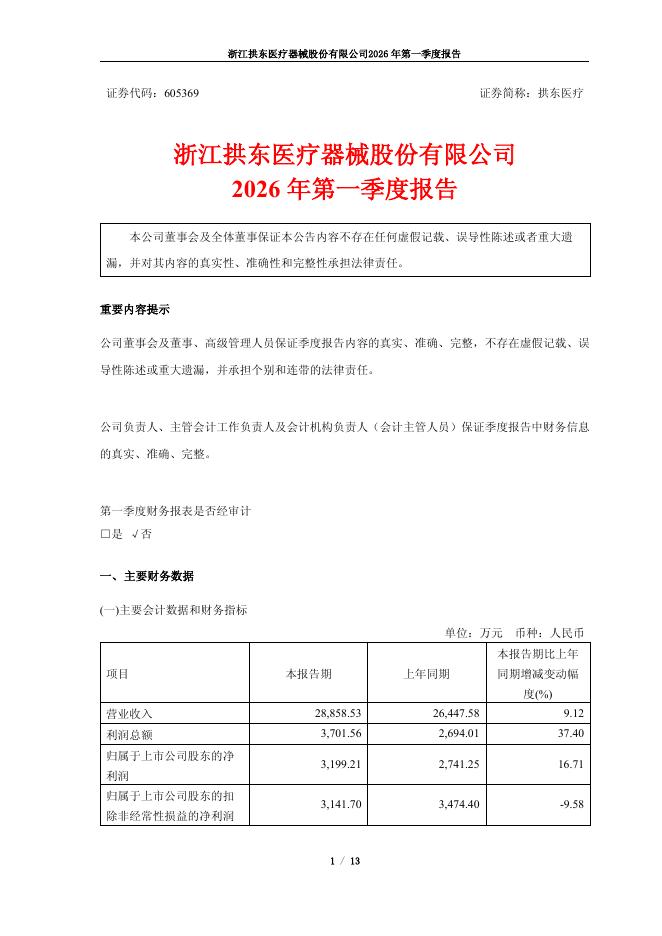 浙江拱东医疗器械股份有限公司2026年第一季度报告

证券代码：605369　　证券简称：拱东医疗

浙江拱东医疗器械股份有限公司
2026年第一季度报告

本公司董事会及全体董事保证本公告内容不存在任何虚假记载、误导性陈述或者重大遗漏，并对其内容的真实性、准确性和完整性承担法律责任。

重要内容提示

公司董事会及董事、高级管理人员保证季度报告内容的真实、准确、完整，不存在虚假记载、误导性陈述或重大遗漏，并承担个别和连带的法律责任。

公司负责人、主管会计工作负责人及会计机构负责人（会计主管人员）保证季度报告中财务信息的真实、准确、完整。

第一季度财务报表是否经审计
□是 √否

一、主要财务数据

(一)主要会计数据和财务指标

单位：万元　币种：人民币

| 项目 | 本报告期 | 上年同期 | 本报告期比上年同期增减变动幅度(%) |
|---|---|---|---|
| 营业收入 | 28,858.53 | 26,447.58 | 9.12 |
| 利润总额 | 3,701.56 | 2,694.01 | 37.40 |
| 归属于上市公司股东的净利润 | 3,199.21 | 2,741.25 | 16.71 |
| 归属于上市公司股东的扣除非经常性损益的净利润 | 3,141.70 | 3,474.40 | -9.58 |

1 / 13